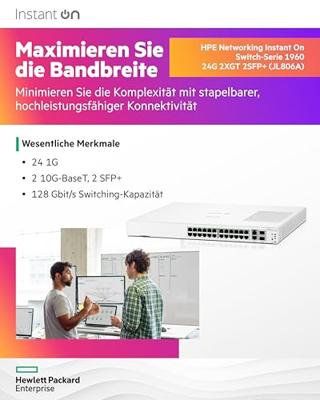 Instant On

Maximieren Sie die Bandbreite

HPE Networking Instant On Switch-Serie 1960 24G 2XGT 2SFP+ (JL806A)

Minimieren Sie die Komplexität mit stapelbarer, hochleistungsfähiger Konnektivität

Wesentliche Merkmale

• 24 1G
• 2 10G-BaseT, 2 SFP+
• 128 Gbit/s Switching-Kapazität

Hewlett Packard Enterprise